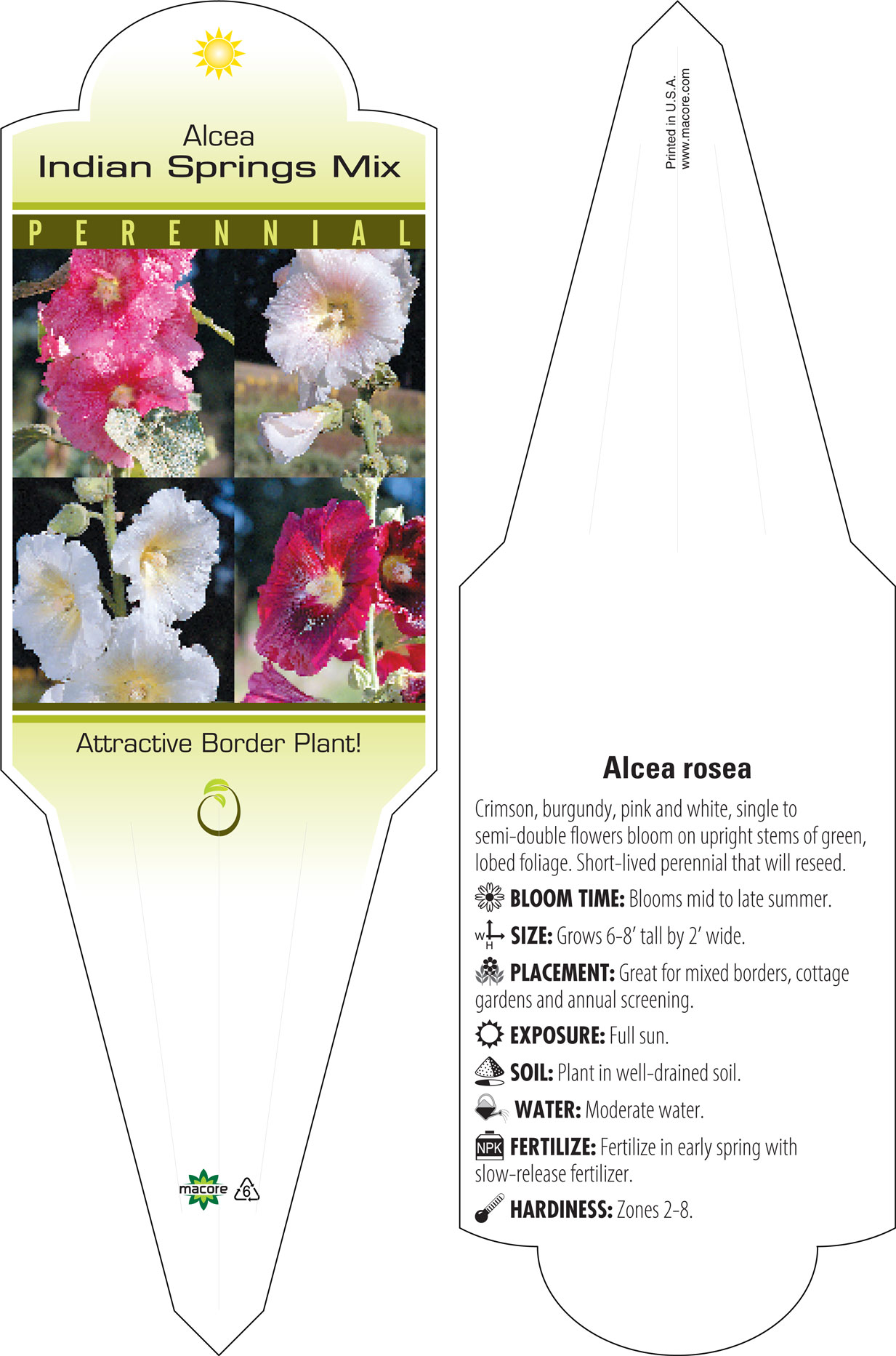 Alcea
Indian Springs Mix

PERENNIAL

Attractive Border Plant!

macore 6

Printed in U.S.A.
www.macore.com

Alcea rosea

Crimson, burgundy, pink and white, single to semi-double flowers bloom on upright stems of green, lobed foliage. Short-lived perennial that will reseed.

BLOOM TIME: Blooms mid to late summer.

W H SIZE: Grows 6-8' tall by 2' wide.

PLACEMENT: Great for mixed borders, cottage gardens and annual screening.

EXPOSURE: Full sun.

SOIL: Plant in well-drained soil.

WATER: Moderate water.

NPK FERTILIZE: Fertilize in early spring with slow-release fertilizer.

HARDINESS: Zones 2-8.